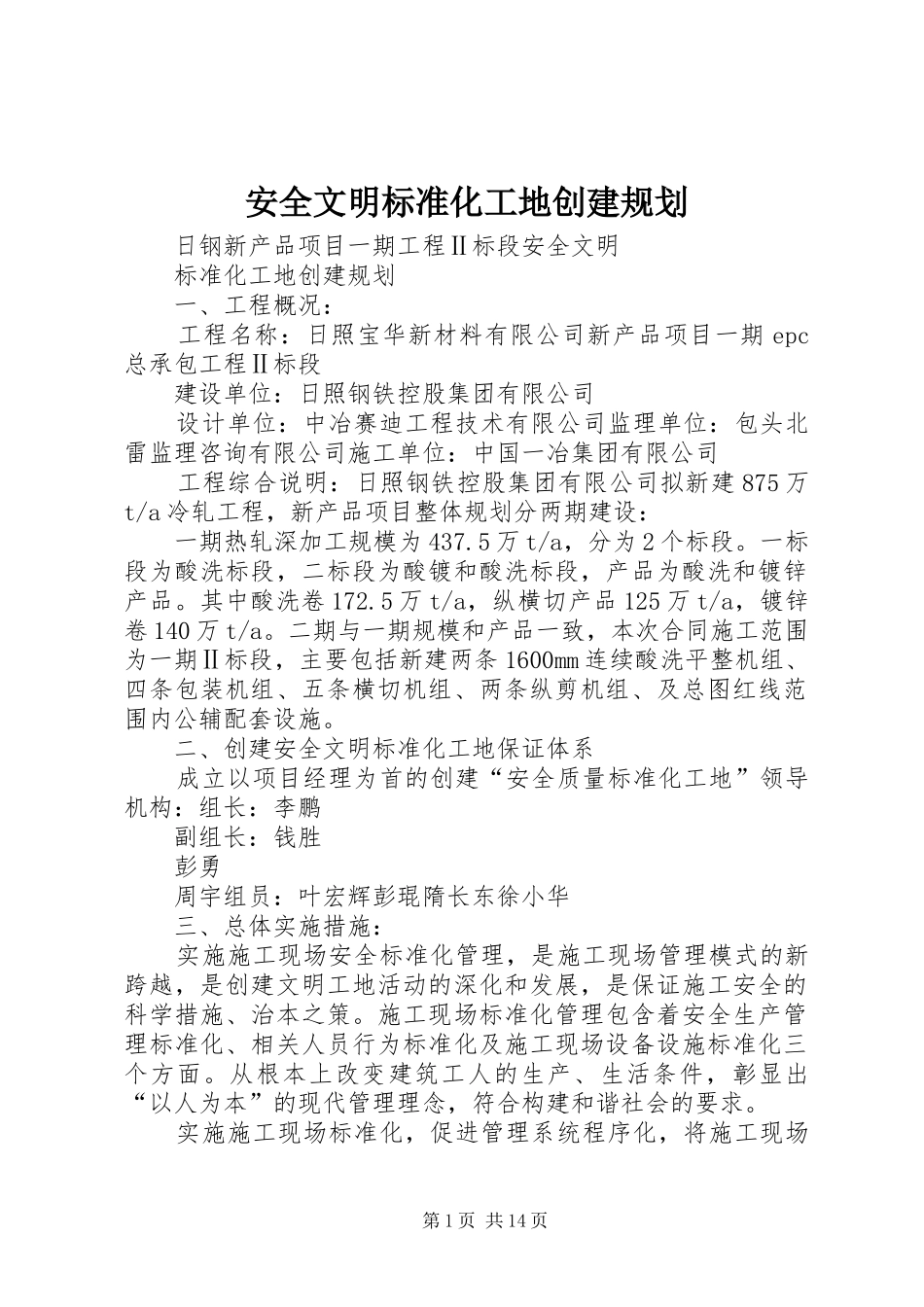 安全文明标准化工地创建规划

日钢新产品项目一期工程Ⅱ标段安全文明

标准化工地创建规划

一、工程概况：

工程名称：日照宝华新材料有限公司新产品项目一期 epc 总承包工程Ⅱ标段

建设单位：日照钢铁控股集团有限公司

设计单位：中冶赛迪工程技术有限公司监理单位：包头北雷监理咨询有限公司施工单位：中国一冶集团有限公司

工程综合说明：日照钢铁控股集团有限公司拟新建 875 万 t/a 冷轧工程，新产品项目整体规划分两期建设：

一期热轧深加工规模为 437.5 万 t/a，分为 2 个标段。一标段为酸洗标段，二标段为酸镀和酸洗标段，产品为酸洗和镀锌产品。其中酸洗卷 172.5 万 t/a，纵横切产品 125 万 t/a，镀锌卷 140 万 t/a。二期与一期规模和产品一致，本次合同施工范围为一期Ⅱ标段，主要包括新建两条 1600mm 连续酸洗平整机组、四条包装机组、五条横切机组、两条纵剪机组、及总图红线范围内公辅配套设施。

二、创建安全文明标准化工地保证体系

成立以项目经理为首的创建“安全质量标准化工地”领导机构：组长：李鹏

副组长：钱胜

彭勇

周宇组员：叶宏辉彭琨隋长东徐小华

三、总体实施措施：

实施施工现场安全标准化管理，是施工现场管理模式的新跨越，是创建文明工地活动的深化和发展，是保证施工安全的科学措施、治本之策。施工现场标准化管理包含着安全生产管理标准化、相关人员行为标准化及施工现场设备设施标准化三个方面。从根本上改变建筑工人的生产、生活条件，彰显出“以人为本”的现代管理理念，符合构建和谐社会的要求。

实施施工现场标准化，促进管理系统程序化，将施工现场

第 1 页 共 14 页